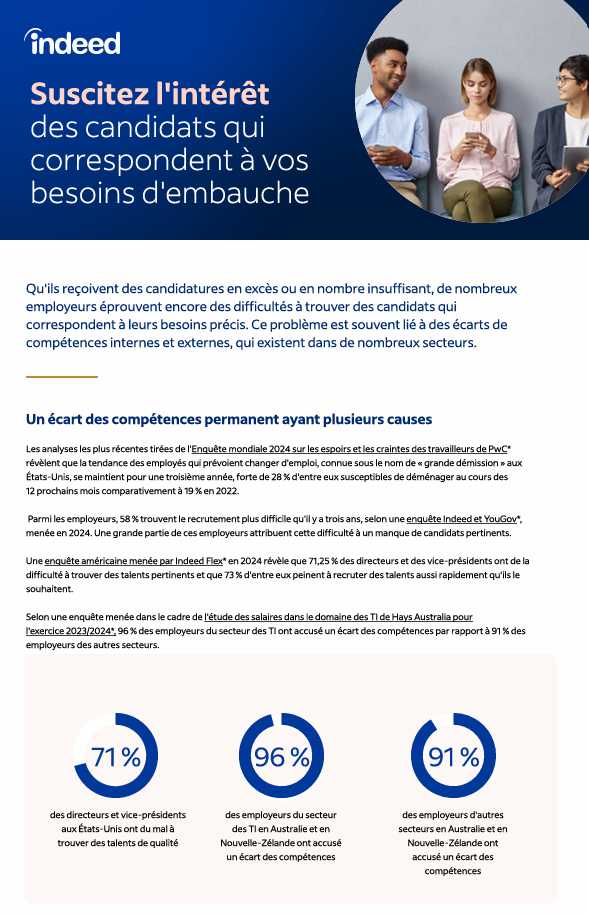 indeed

Suscitez l'intérêt des candidats qui correspondent à vos besoins d'embauche

Qu'ils reçoivent des candidatures en excès ou en nombre insuffisant, de nombreux employeurs éprouvent encore des difficultés à trouver des candidats qui correspondent à leurs besoins précis. Ce problème est souvent lié à des écarts de compétences internes et externes, qui existent dans de nombreux secteurs.

Un écart des compétences permanent ayant plusieurs causes

Les analyses les plus récentes tirées de l'Enquête mondiale 2024 sur les espoirs et les craintes des travailleurs de PwC* révèlent que la tendance des employés qui prévoient changer d'emploi, connue sous le nom de « grande démission » aux États-Unis, se maintient pour une troisième année, forte de 28 % d'entre eux susceptibles de déménager au cours des 12 prochains mois comparativement à 19 % en 2022.

Parmi les employeurs, 58 % trouvent le recrutement plus difficile qu'il y a trois ans, selon une enquête Indeed et YouGov*, menée en 2024. Une grande partie de ces employeurs attribuent cette difficulté à un manque de candidats pertinents.

Une enquête américaine menée par Indeed Flex* en 2024 révèle que 71,25 % des directeurs et des vice-présidents ont de la difficulté à trouver des talents pertinents et que 73 % d'entre eux peinent à recruter des talents aussi rapidement qu'ils le souhaitent.

Selon une enquête menée dans le cadre de l'étude des salaires dans le domaine des TI de Hays Australia pour l'exercice 2023/2024*, 96 % des employeurs du secteur des TI ont accusé un écart des compétences par rapport à 91 % des employeurs des autres secteurs.

71 %
des directeurs et vice-présidents aux États-Unis ont du mal à trouver des talents de qualité

96 %
des employeurs du secteur des TI en Australie et en Nouvelle-Zélande ont accusé un écart des compétences

91 %
des employeurs d'autres secteurs en Australie et en Nouvelle-Zélande ont accusé un écart des compétences